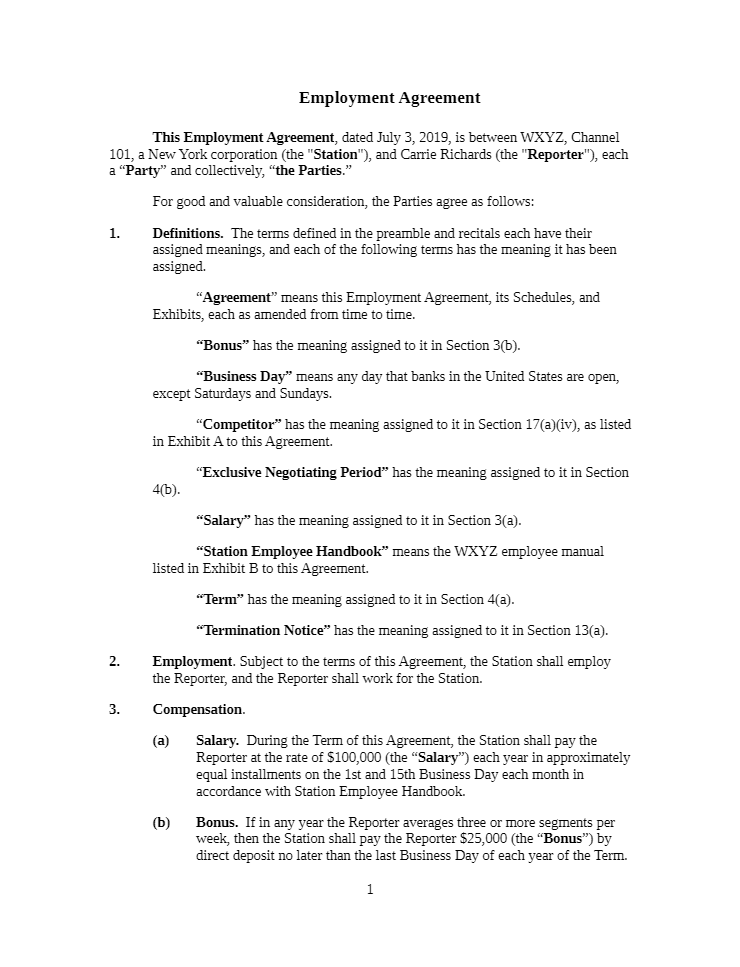 Employment Agreement

This Employment Agreement, dated July 3, 2019, is between WXYZ, Channel 101, a New York corporation (the "Station"), and Carrie Richards (the "Reporter"), each a “Party” and collectively, “the Parties.”

For good and valuable consideration, the Parties agree as follows:

1. Definitions. The terms defined in the preamble and recitals each have their assigned meanings, and each of the following terms has the meaning it has been assigned.

“Agreement” means this Employment Agreement, its Schedules, and Exhibits, each as amended from time to time.

“Bonus” has the meaning assigned to it in Section 3(b).

“Business Day” means any day that banks in the United States are open, except Saturdays and Sundays.

“Competitor” has the meaning assigned to it in Section 17(a)(iv), as listed in Exhibit A to this Agreement.

“Exclusive Negotiating Period” has the meaning assigned to it in Section 4(b).

“Salary” has the meaning assigned to it in Section 3(a).

“Station Employee Handbook” means the WXYZ employee manual listed in Exhibit B to this Agreement.

“Term” has the meaning assigned to it in Section 4(a).

“Termination Notice” has the meaning assigned to it in Section 13(a).

2. Employment. Subject to the terms of this Agreement, the Station shall employ the Reporter, and the Reporter shall work for the Station.

3. Compensation.

(a) Salary. During the Term of this Agreement, the Station shall pay the Reporter at the rate of $100,000 (the “Salary”) each year in approximately equal installments on the 1st and 15th Business Day each month in accordance with Station Employee Handbook.

(b) Bonus. If in any year the Reporter averages three or more segments per week, then the Station shall pay the Reporter $25,000 (the “Bonus”) by direct deposit no later than the last Business Day of each year of the Term.

1